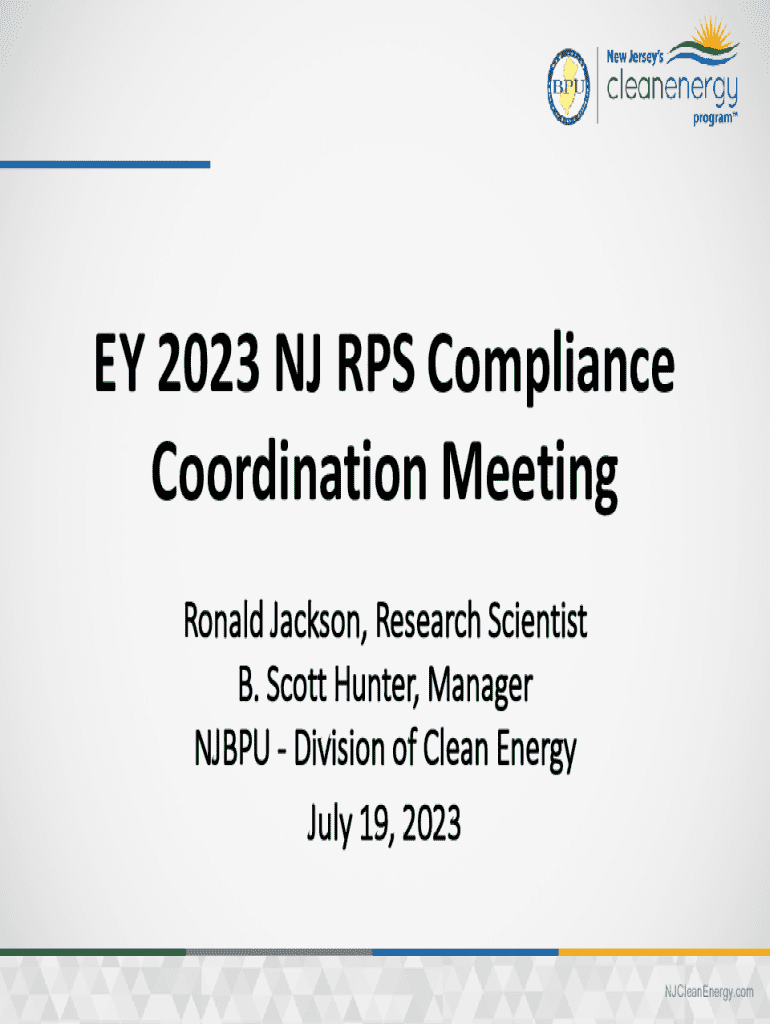 BPU

New Jersey's cleanenergy program™

EY 2023 NJ RPS Compliance Coordination Meeting

Ronald Jackson, Research Scientist
B. Scott Hunter, Manager
NJBPU - Division of Clean Energy
July 19, 2023

NJCleanEnergy.com